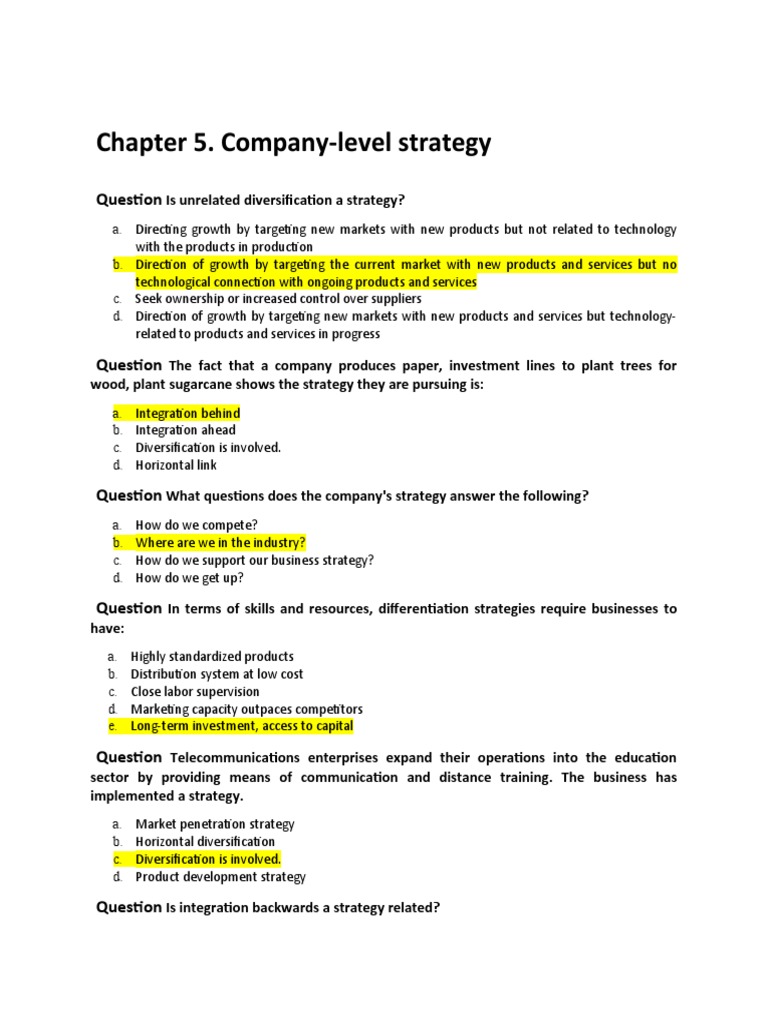 Chapter 5. Company-level strategy

Question Is unrelated diversification a strategy?

a. Directing growth by targeting new markets with new products but not related to technology with the products in production
b. Direction of growth by targeting the current market with new products and services but no technological connection with ongoing products and services
c. Seek ownership or increased control over suppliers
d. Direction of growth by targeting new markets with new products and services but technology-related to products and services in progress

Question The fact that a company produces paper, investment lines to plant trees for wood, plant sugarcane shows the strategy they are pursuing is:

a. Integration behind
b. Integration ahead
c. Diversification is involved.
d. Horizontal link

Question What questions does the company's strategy answer the following?

a. How do we compete?
b. Where are we in the industry?
c. How do we support our business strategy?
d. How do we get up?

Question In terms of skills and resources, differentiation strategies require businesses to have:

a. Highly standardized products
b. Distribution system at low cost
c. Close labor supervision
d. Marketing capacity outpaces competitors
e. Long-term investment, access to capital

Question Telecommunications enterprises expand their operations into the education sector by providing means of communication and distance training. The business has implemented a strategy.

a. Market penetration strategy
b. Horizontal diversification
c. Diversification is involved.
d. Product development strategy

Question Is integration backwards a strategy related?